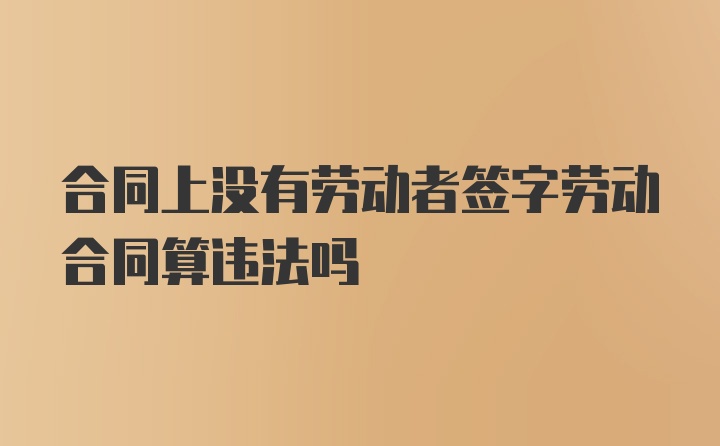 合同上没有劳动者签字劳动合同算违法吗